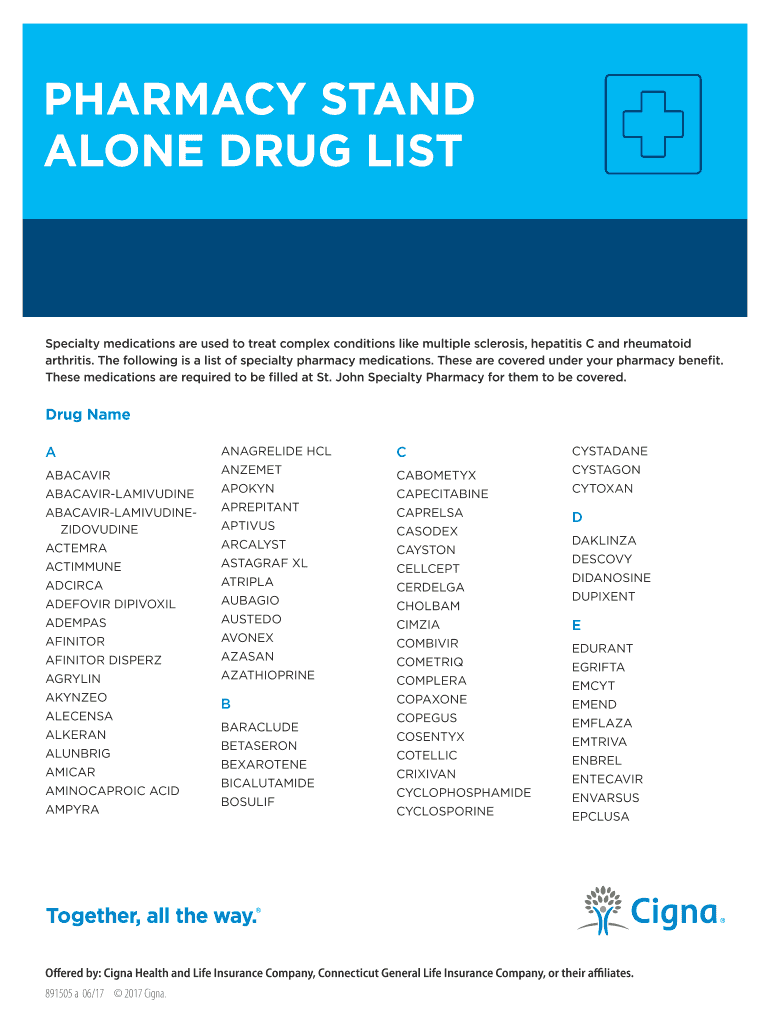 PHARMACY STAND ALONE DRUG LIST

Specialty medications are used to treat complex conditions like multiple sclerosis, hepatitis C and rheumatoid arthritis. The following is a list of specialty pharmacy medications. These are covered under your pharmacy benefit. These medications are required to be filled at St. John Specialty Pharmacy for them to be covered.

Drug Name

A
ABACAVIR
ABACAVIR-LAMIVUDINE
ABACAVIR-LAMIVUDINE-ZIDOVUDINE
ACTEMRA
ACTIMMUNE
ADCIRCA
ADEFOVIR DIPIVOXIL
ADEMPAS
AFINITOR
AFINITOR DISPERZ
AGRYLIN
AKYNZEO
ALECENSA
ALKERAN
ALUNBRIG
AMICAR
AMINOCAPROIC ACID
AMPYRA

ANAGRELIDE HCL
ANZEMET
APOKYN
APREPITANT
APTIVUS
ARCALYST
ASTAGRAF XL
ATRIPLA
AUBAGIO
AUSTEDO
AVONEX
AZASAN
AZATHIOPRINE

B
BARACLUDE
BETASERON
BEXAROTENE
BICALUTAMIDE
BOSULIF

C
CABOMETYX
CAPECITABINE
CAPRELSA
CASODEX
CAYSTON
CELLCEPT
CERDELGA
CHOLBAM
CIMZIA
COMBIVIR
COMETRIQ
COMPLERA
COPAXONE
COPEGUS
COSENTYX
COTELLIC
CRIXIVAN
CYCLOPHOSPHAMIDE
CYCLOSPORINE

CYSTADANE
CYSTAGON
CYTOXAN

D
DAKLINZA
DESCOVY
DIDANOSINE
DUPIXENT

E
EDURANT
EGRIFTA
EMCYT
EMEND
EMFLAZA
EMTRIVA
ENBREL
ENTECAVIR
ENVARSUS
EPCLUSA

Together, all the way.®

Cigna®

Offered by: Cigna Health and Life Insurance Company, Connecticut General Life Insurance Company, or their affiliates.
891505 a 06/17 © 2017 Cigna.